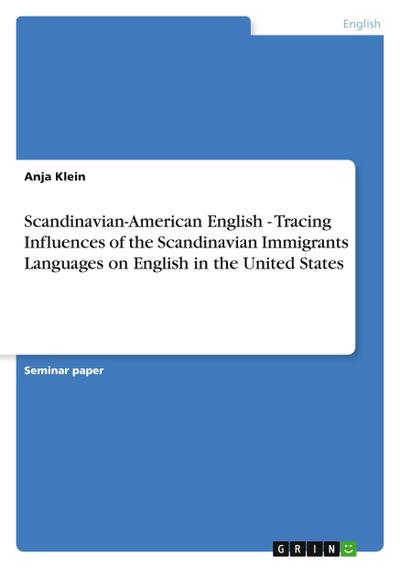 English

Anja Klein

Scandinavian-American English - Tracing Influences of the Scandinavian Immigrants Languages on English in the United States

Seminar paper

GRIN